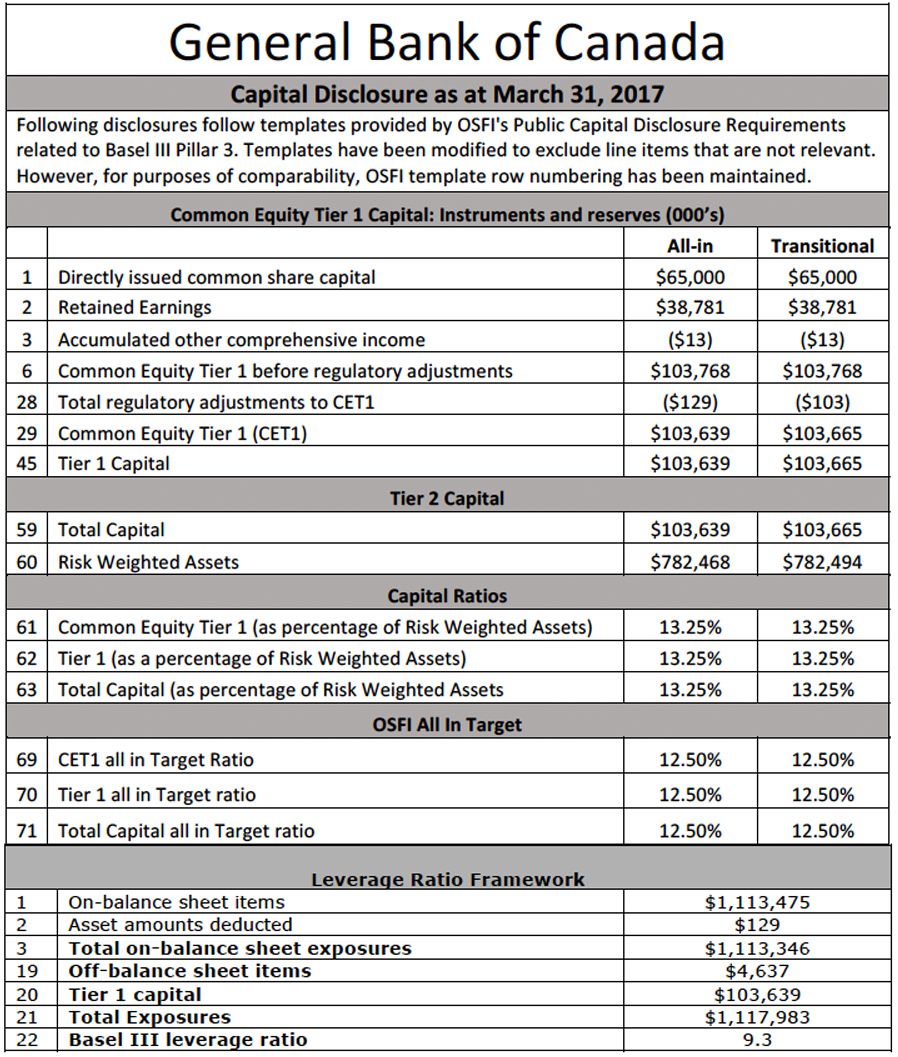 General Bank of Canada

Capital Disclosure as at March 31, 2017

Following disclosures follow templates provided by OSFI's Public Capital Disclosure Requirements related to Basel III Pillar 3. Templates have been modified to exclude line items that are not relevant. However, for purposes of comparability, OSFI template row numbering has been maintained.

Common Equity Tier 1 Capital: Instruments and reserves (000's)

| | | All-in | Transitional |
|---|---|---|---|
| 1 | Directly issued common share capital | $65,000 | $65,000 |
| 2 | Retained Earnings | $38,781 | $38,781 |
| 3 | Accumulated other comprehensive income | ($13) | ($13) |
| 6 | Common Equity Tier 1 before regulatory adjustments | $103,768 | $103,768 |
| 28 | Total regulatory adjustments to CET1 | ($129) | ($103) |
| 29 | Common Equity Tier 1 (CET1) | $103,639 | $103,665 |
| 45 | Tier 1 Capital | $103,639 | $103,665 |

Tier 2 Capital

| | | | |
|---|---|---|---|
| 59 | Total Capital | $103,639 | $103,665 |
| 60 | Risk Weighted Assets | $782,468 | $782,494 |

Capital Ratios

| | | | |
|---|---|---|---|
| 61 | Common Equity Tier 1 (as percentage of Risk Weighted Assets) | 13.25% | 13.25% |
| 62 | Tier 1 (as a percentage of Risk Weighted Assets) | 13.25% | 13.25% |
| 63 | Total Capital (as percentage of Risk Weighted Assets | 13.25% | 13.25% |

OSFI All In Target

| | | | |
|---|---|---|---|
| 69 | CET1 all in Target Ratio | 12.50% | 12.50% |
| 70 | Tier 1 all in Target ratio | 12.50% | 12.50% |
| 71 | Total Capital all in Target ratio | 12.50% | 12.50% |

Leverage Ratio Framework

| | | |
|---|---|---|
| 1 | On-balance sheet items | $1,113,475 |
| 2 | Asset amounts deducted | $129 |
| 3 | Total on-balance sheet exposures | $1,113,346 |
| 19 | Off-balance sheet items | $4,637 |
| 20 | Tier 1 capital | $103,639 |
| 21 | Total Exposures | $1,117,983 |
| 22 | Basel III leverage ratio | 9.3 |